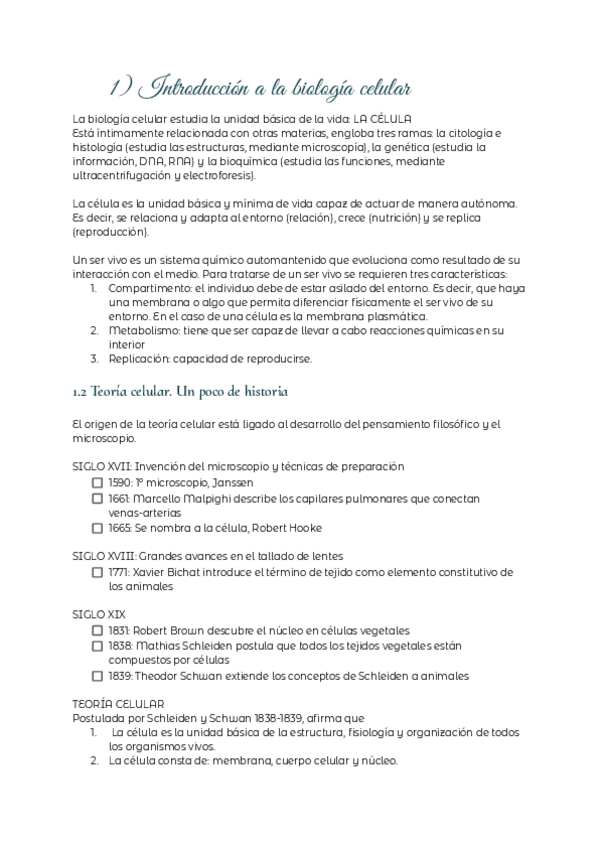 1) Introducción a la biología celular

La biología celular estudia la unidad básica de la vida: LA CÉLULA
Está íntimamente relacionada con otras materias, engloba tres ramas: la citología e histología (estudia las estructuras, mediante microscopía), la genética (estudia la información, DNA, RNA) y la bioquímica (estudia las funciones, mediante ultracentrifugación y electroforesis).

La célula es la unidad básica y mínima de vida capaz de actuar de manera autónoma. Es decir, se relaciona y adapta al entorno (relación), crece (nutrición) y se replica (reproducción).

Un ser vivo es un sistema químico automantenido que evoluciona como resultado de su interacción con el medio. Para tratarse de un ser vivo se requieren tres características:
1. Compartimento: el individuo debe de estar asilado del entorno. Es decir, que haya una membrana o algo que permita diferenciar físicamente el ser vivo de su entorno. En el caso de una célula es la membrana plasmática.
2. Metabolismo: tiene que ser capaz de llevar a cabo reacciones químicas en su interior
3. Replicación: capacidad de reproducirse.

1.2 Teoría celular. Un poco de historia

El origen de la teoría celular está ligado al desarrollo del pensamiento filosófico y el microscopio.

SIGLO XVII: Invención del microscopio y técnicas de preparación
☐ 1590: 1º microscopio, Janssen
☐ 1661: Marcello Malpighi describe los capilares pulmonares que conectan venas-arterias
☐ 1665: Se nombra a la célula, Robert Hooke

SIGLO XVIII: Grandes avances en el tallado de lentes
☐ 1771: Xavier Bichat introduce el término de tejido como elemento constitutivo de los animales

SIGLO XIX
☐ 1831: Robert Brown descubre el núcleo en células vegetales
☐ 1838: Mathias Schleiden postula que todos los tejidos vegetales están compuestos por células
☐ 1839: Theodor Schwan extiende los conceptos de Schleiden a animales

TEORÍA CELULAR
Postulada por Schleiden y Schwan 1838-1839, afirma que
1. La célula es la unidad básica de la estructura, fisiología y organización de todos los organismos vivos.
2. La célula consta de: membrana, cuerpo celular y núcleo.